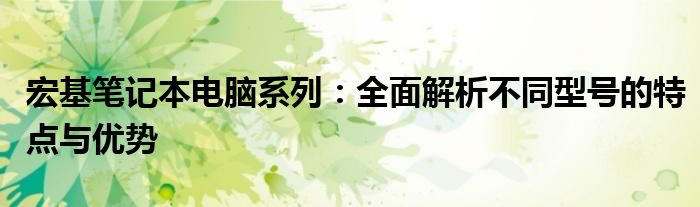 宏基笔记本电脑系列：全面解析不同型号的特点与优势